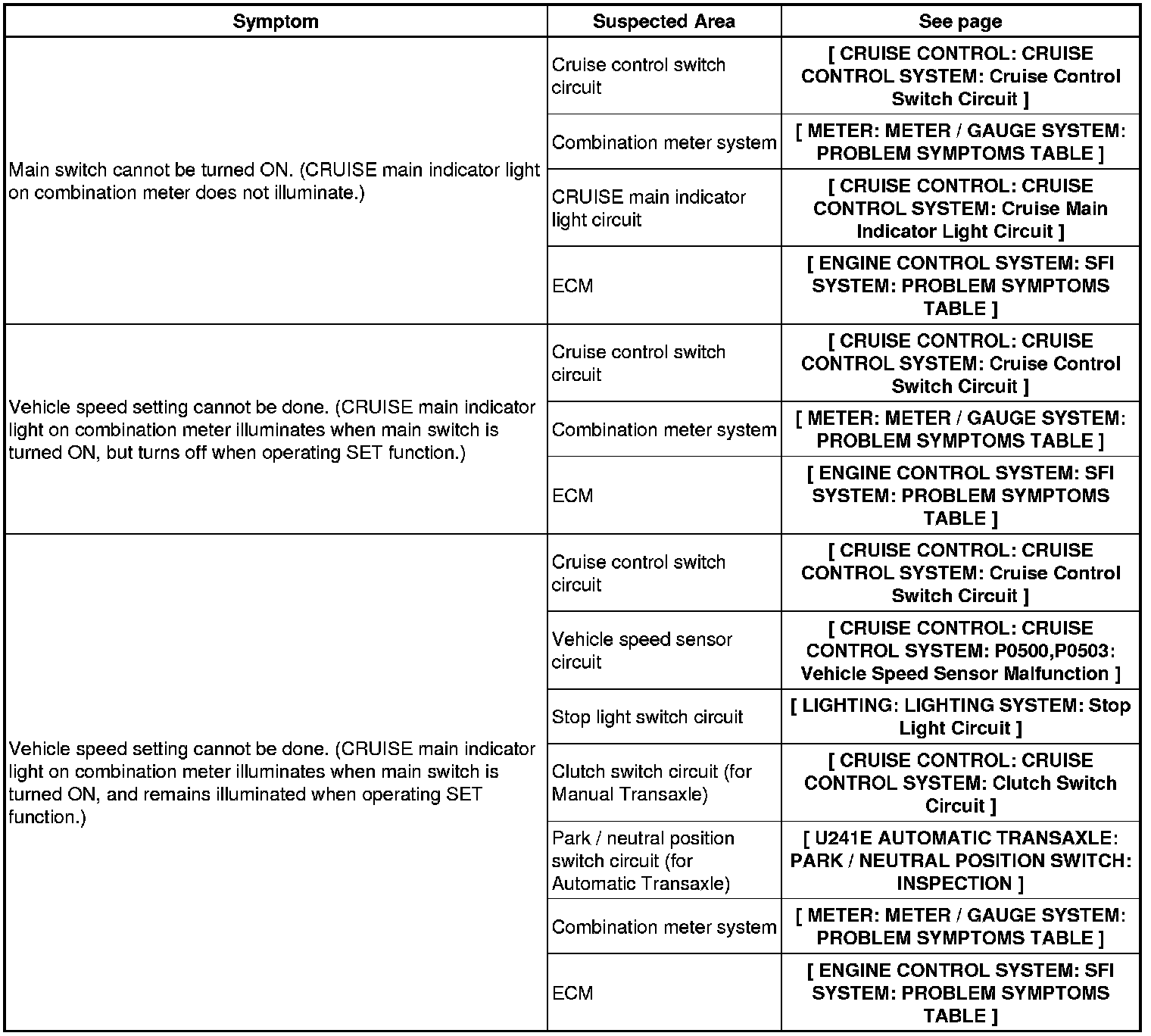 | Symptom | Suspected Area | See page |
|---|---|---|
| Main switch cannot be turned ON. (CRUISE main indicator light on combination meter does not illuminate.) | Cruise control switch circuit | [ CRUISE CONTROL: CRUISE CONTROL SYSTEM: Cruise Control Switch Circuit ] |
| | Combination meter system | [ METER: METER / GAUGE SYSTEM: PROBLEM SYMPTOMS TABLE ] |
| | CRUISE main indicator light circuit | [ CRUISE CONTROL: CRUISE CONTROL SYSTEM: Cruise Main Indicator Light Circuit ] |
| | ECM | [ ENGINE CONTROL SYSTEM: SFI SYSTEM: PROBLEM SYMPTOMS TABLE ] |
| Vehicle speed setting cannot be done. (CRUISE main indicator light on combination meter illuminates when main switch is turned ON, but turns off when operating SET function.) | Cruise control switch circuit | [ CRUISE CONTROL: CRUISE CONTROL SYSTEM: Cruise Control Switch Circuit ] |
| | Combination meter system | [ METER: METER / GAUGE SYSTEM: PROBLEM SYMPTOMS TABLE ] |
| | ECM | [ ENGINE CONTROL SYSTEM: SFI SYSTEM: PROBLEM SYMPTOMS TABLE ] |
| Vehicle speed setting cannot be done. (CRUISE main indicator light on combination meter illuminates when main switch is turned ON, and remains illuminated when operating SET function.) | Cruise control switch circuit | [ CRUISE CONTROL: CRUISE CONTROL SYSTEM: Cruise Control Switch Circuit ] |
| | Vehicle speed sensor circuit | [ CRUISE CONTROL: CRUISE CONTROL SYSTEM: P0500,P0503: Vehicle Speed Sensor Malfunction ] |
| | Stop light switch circuit | [ LIGHTING: LIGHTING SYSTEM: Stop Light Circuit ] |
| | Clutch switch circuit (for Manual Transaxle) | [ CRUISE CONTROL: CRUISE CONTROL SYSTEM: Clutch Switch Circuit ] |
| | Park / neutral position switch circuit (for Automatic Transaxle) | [ U241E AUTOMATIC TRANSAXLE: PARK / NEUTRAL POSITION SWITCH: INSPECTION ] |
| | Combination meter system | [ METER: METER / GAUGE SYSTEM: PROBLEM SYMPTOMS TABLE ] |
| | ECM | [ ENGINE CONTROL SYSTEM: SFI SYSTEM: PROBLEM SYMPTOMS TABLE ] |